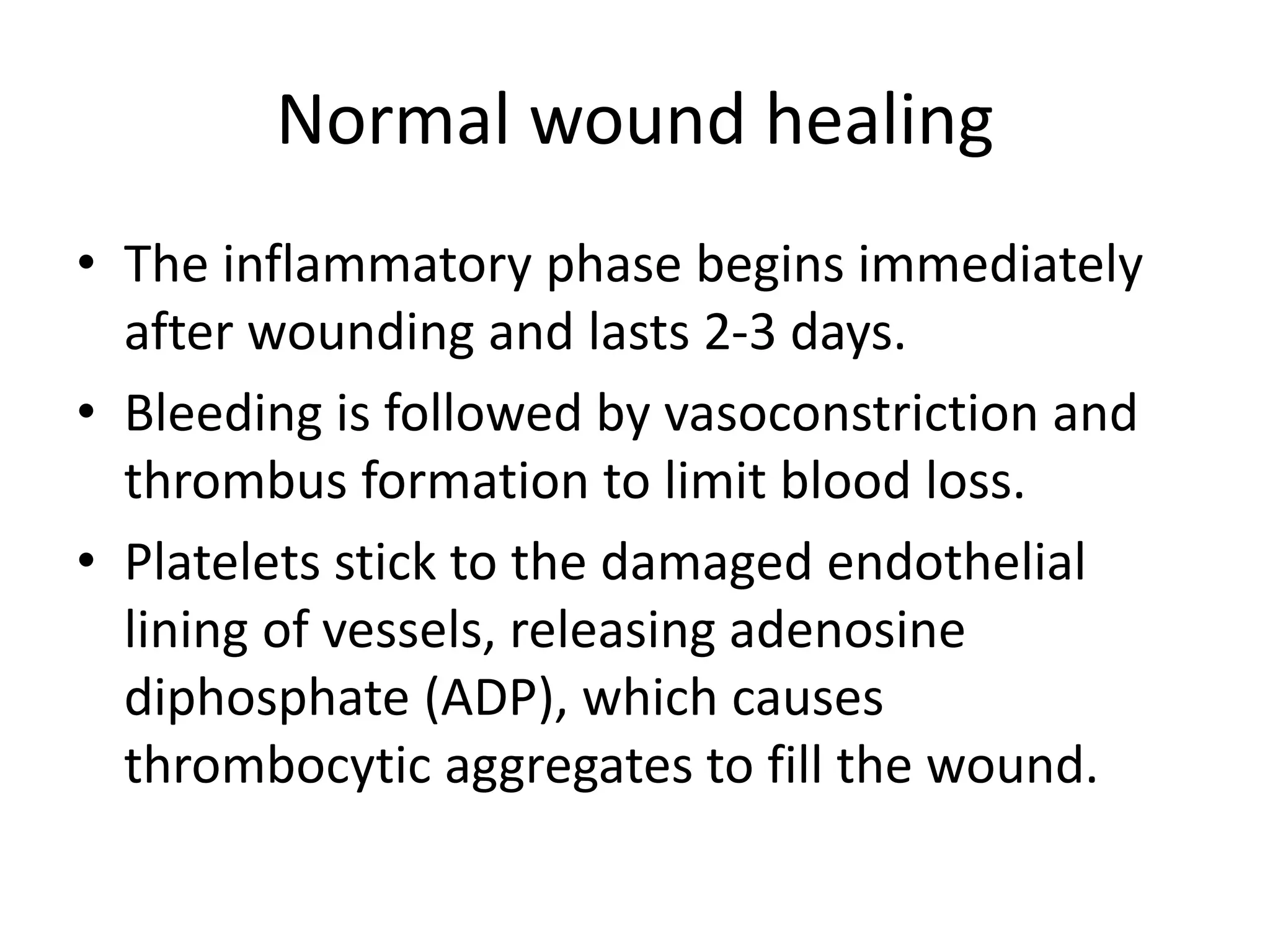 Normal wound healing

• The inflammatory phase begins immediately after wounding and lasts 2-3 days.

• Bleeding is followed by vasoconstriction and thrombus formation to limit blood loss.

• Platelets stick to the damaged endothelial lining of vessels, releasing adenosine diphosphate (ADP), which causes thrombocytic aggregates to fill the wound.